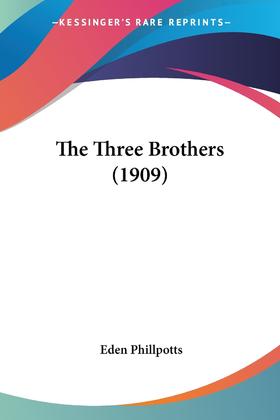 —KESSINGER'S RARE REPRINTS—

The Three Brothers (1909)

Eden Phillpotts